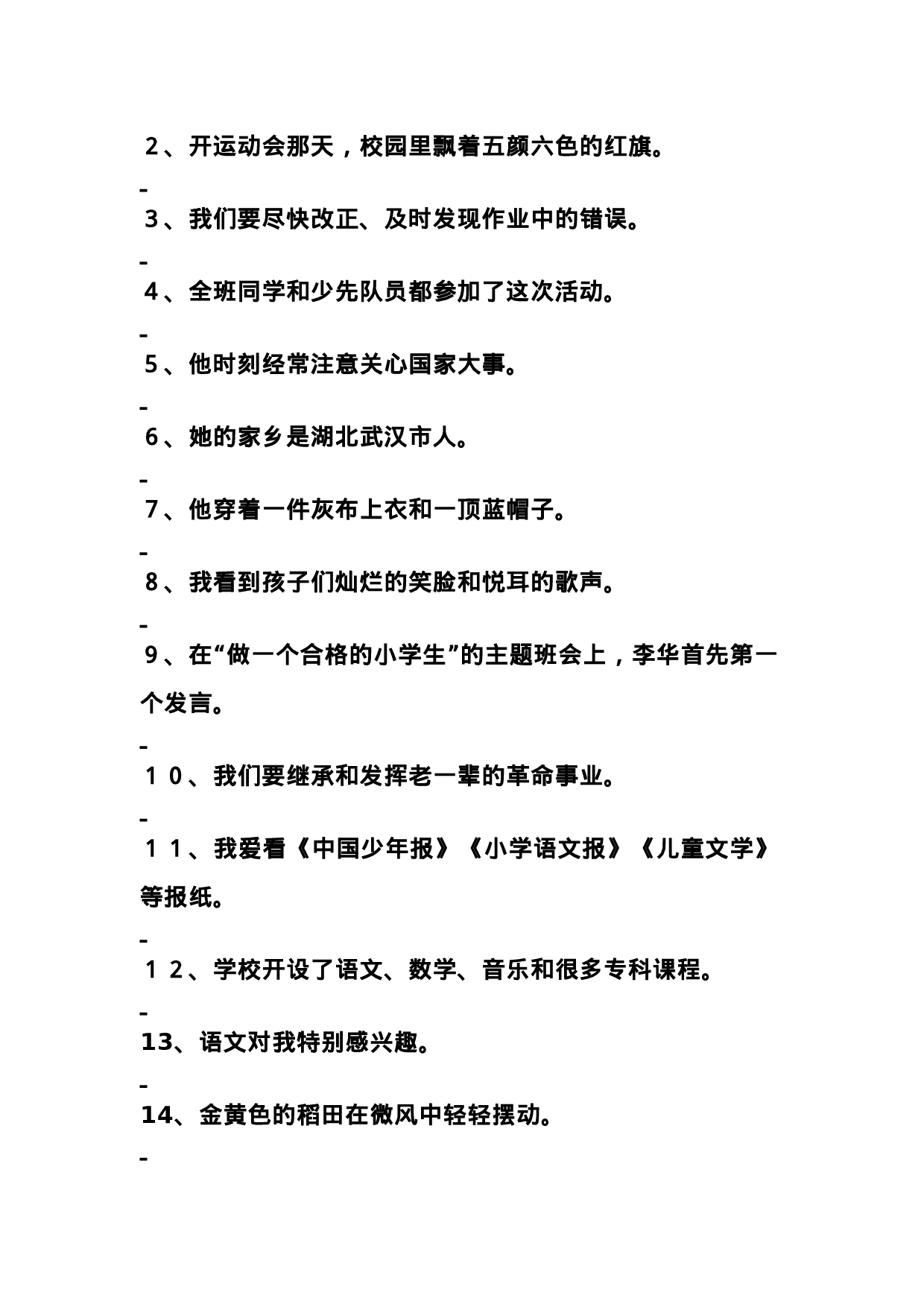 ２、开运动会那天，校园里飘着五颜六色的红旗。

-

３、我们要尽快改正、及时发现作业中的错误。

-

４、全班同学和少先队员都参加了这次活动。

-

５、他时刻经常注意关心国家大事。

-

６、她的家乡是湖北武汉市人。

-

７、他穿着一件灰布上衣和一顶蓝帽子。

-

８、我看到孩子们灿烂的笑脸和悦耳的歌声。

-

９、在“做一个合格的小学生”的主题班会上，李华首先第一个发言。

-

１０、我们要继承和发挥老一辈的革命事业。

-

１１、我爱看《中国少年报》《小学语文报》《儿童文学》等报纸。

-

１２、学校开设了语文、数学、音乐和很多专科课程。

-

13、语文对我特别感兴趣。

-

14、金黄色的稻田在微风中轻轻摆动。

-